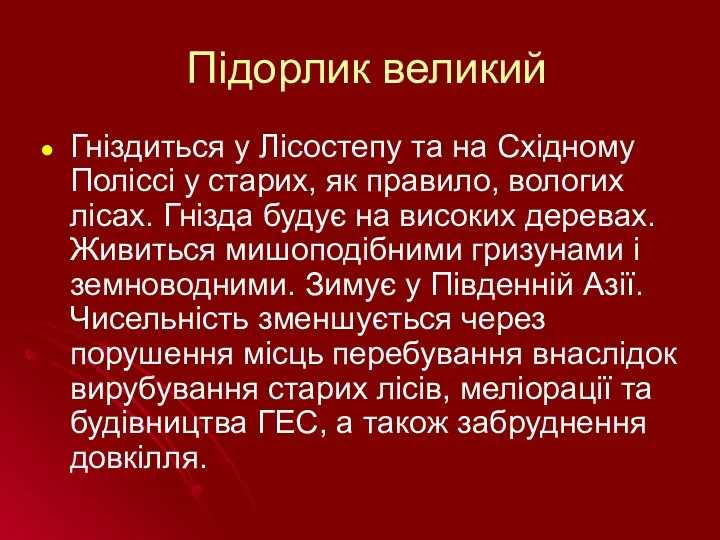 Підорлик великий

Гніздиться у Лісостепу та на Східному Поліссі у старих, як правило, вологих лісах. Гнізда будує на високих деревах. Живиться мишоподібними гризунами і земноводними. Зимує у Південній Азії. Чисельність зменшується через порушення місць перебування внаслідок вирубування старих лісів, меліорації та будівництва ГЕС, а також забруднення довкілля.